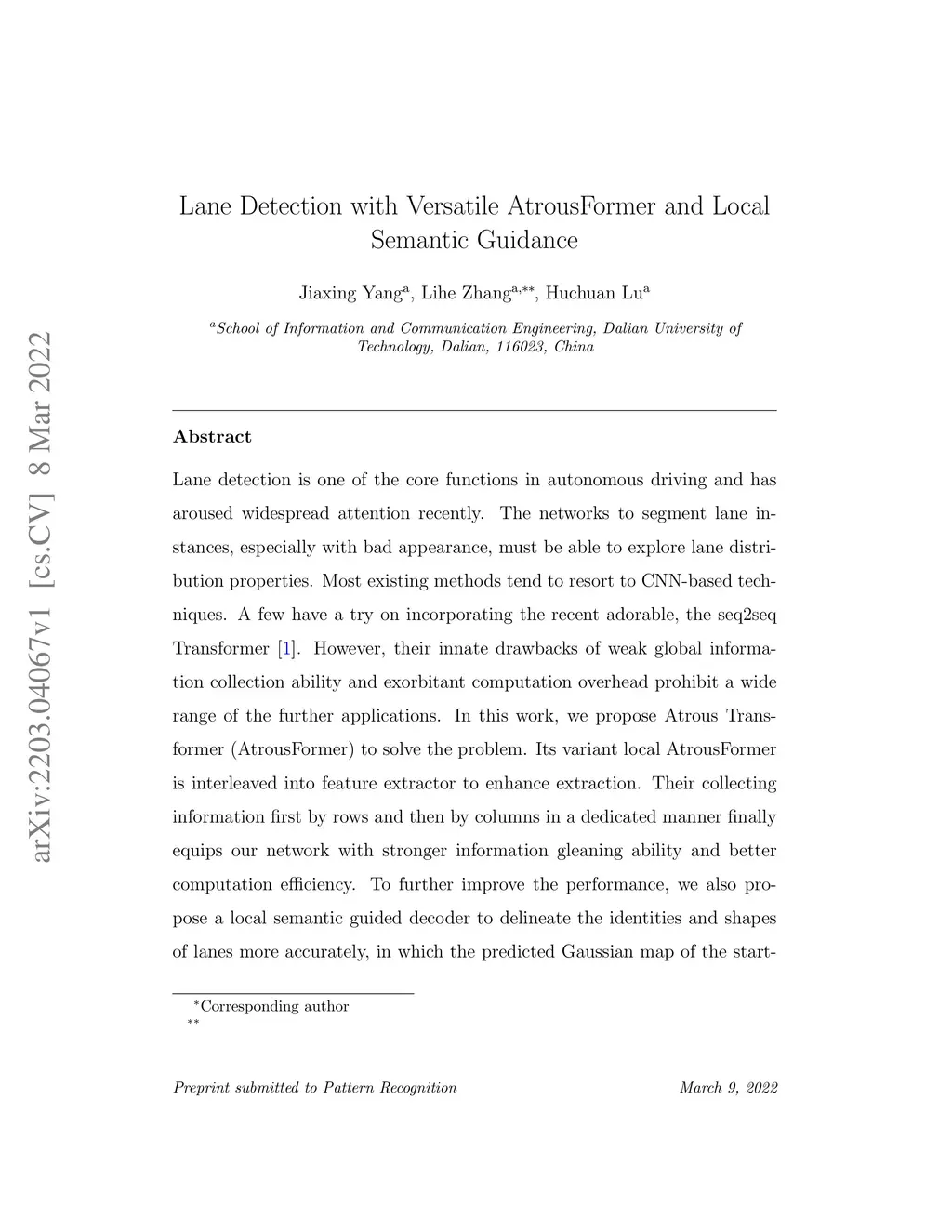 arXiv:2203.04067v1 [cs.CV] 8 Mar 2022

Lane Detection with Versatile AtrousFormer and Local Semantic Guidance

Jiaxing Yang$^{a}$, Lihe Zhang$^{a,**}$, Huchuan Lu$^{a}$

$^{a}$School of Information and Communication Engineering, Dalian University of Technology, Dalian, 116023, China

Abstract

Lane detection is one of the core functions in autonomous driving and has aroused widespread attention recently. The networks to segment lane instances, especially with bad appearance, must be able to explore lane distribution properties. Most existing methods tend to resort to CNN-based techniques. A few have a try on incorporating the recent adorable, the seq2seq Transformer [1]. However, their innate drawbacks of weak global information collection ability and exorbitant computation overhead prohibit a wide range of the further applications. In this work, we propose Atrous Transformer (AtrousFormer) to solve the problem. Its variant local AtrousFormer is interleaved into feature extractor to enhance extraction. Their collecting information first by rows and then by columns in a dedicated manner finally equips our network with stronger information gleaning ability and better computation efficiency. To further improve the performance, we also propose a local semantic guided decoder to delineate the identities and shapes of lanes more accurately, in which the predicted Gaussian map of the start-

$^{*}$Corresponding author
$^{**}$

Preprint submitted to Pattern Recognition

March 9, 2022